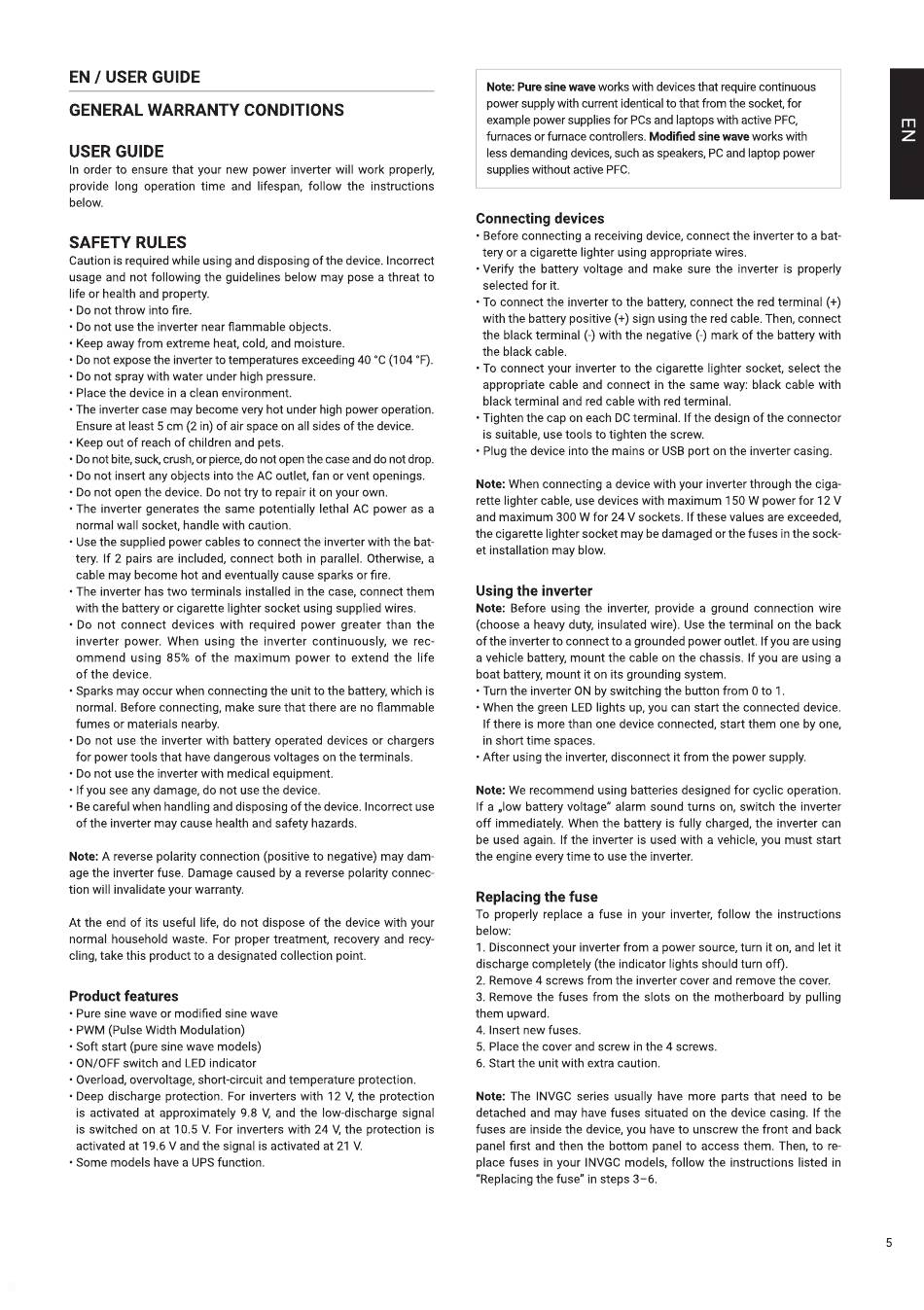 EN / USER GUIDE

GENERAL WARRANTY CONDITIONS

USER GUIDE
In order to ensure that your new power inverter will work properly, provide long operation time and lifespan, follow the instructions below.

SAFETY RULES
Caution is required while using and disposing of the device. Incorrect usage and not following the guidelines below may pose a threat to life or health and property.
• Do not throw into fire.
• Do not use the inverter near flammable objects.
• Keep away from extreme heat, cold, and moisture.
• Do not expose the inverter to temperatures exceeding 40 °C (104 °F).
• Do not spray with water under high pressure.
• Place the device in a clean environment.
• The inverter case may become very hot under high power operation. Ensure at least 5 cm (2 in) of air space on all sides of the device.
• Keep out of reach of children and pets.
• Do not bite, suck, crush, or pierce, do not open the case and do not drop.
• Do not insert any objects into the AC outlet, fan or vent openings.
• Do not open the device. Do not try to repair it on your own.
• The inverter generates the same potentially lethal AC power as a normal wall socket, handle with caution.
• Use the supplied power cables to connect the inverter with the battery. If 2 pairs are included, connect both in parallel. Otherwise, a cable may become hot and eventually cause sparks or fire.
• The inverter has two terminals installed in the case, connect them with the battery or cigarette lighter socket using supplied wires.
• Do not connect devices with required power greater than the inverter power. When using the inverter continuously, we recommend using 85% of the maximum power to extend the life of the device.
• Sparks may occur when connecting the unit to the battery, which is normal. Before connecting, make sure that there are no flammable fumes or materials nearby.
• Do not use the inverter with battery operated devices or chargers for power tools that have dangerous voltages on the terminals.
• Do not use the inverter with medical equipment.
• If you see any damage, do not use the device.
• Be careful when handling and disposing of the device. Incorrect use of the inverter may cause health and safety hazards.

Note: A reverse polarity connection (positive to negative) may damage the inverter fuse. Damage caused by a reverse polarity connection will invalidate your warranty.

At the end of its useful life, do not dispose of the device with your normal household waste. For proper treatment, recovery and recycling, take this product to a designated collection point.

Product features
• Pure sine wave or modified sine wave
• PWM (Pulse Width Modulation)
• Soft start (pure sine wave models)
• ON/OFF switch and LED indicator
• Overload, overvoltage, short-circuit and temperature protection.
• Deep discharge protection. For inverters with 12 V, the protection is activated at approximately 9.8 V, and the low-discharge signal is switched on at 10.5 V. For inverters with 24 V, the protection is activated at 19.6 V and the signal is activated at 21 V.
• Some models have a UPS function.

Note: Pure sine wave works with devices that require continuous power supply with current identical to that from the socket, for example power supplies for PCs and laptops with active PFC, furnaces or furnace controllers. Modified sine wave works with less demanding devices, such as speakers, PC and laptop power supplies without active PFC.

Connecting devices
• Before connecting a receiving device, connect the inverter to a battery or a cigarette lighter using appropriate wires.
• Verify the battery voltage and make sure the inverter is properly selected for it.
• To connect the inverter to the battery, connect the red terminal (+) with the battery positive (+) sign using the red cable. Then, connect the black terminal (-) with the negative (-) mark of the battery with the black cable.
• To connect your inverter to the cigarette lighter socket, select the appropriate cable and connect in the same way: black cable with black terminal and red cable with red terminal.
• Tighten the cap on each DC terminal. If the design of the connector is suitable, use tools to tighten the screw.
• Plug the device into the mains or USB port on the inverter casing.

Note: When connecting a device with your inverter through the cigarette lighter cable, use devices with maximum 150 W power for 12 V and maximum 300 W for 24 V sockets. If these values are exceeded, the cigarette lighter socket may be damaged or the fuses in the socket installation may blow.

Using the inverter
Note: Before using the inverter, provide a ground connection wire (choose a heavy duty, insulated wire). Use the terminal on the back of the inverter to connect to a grounded power outlet. If you are using a vehicle battery, mount the cable on the chassis. If you are using a boat battery, mount it on its grounding system.
• Turn the inverter ON by switching the button from 0 to 1.
• When the green LED lights up, you can start the connected device. If there is more than one device connected, start them one by one, in short time spaces.
• After using the inverter, disconnect it from the power supply.

Note: We recommend using batteries designed for cyclic operation. If a „low battery voltage" alarm sound turns on, switch the inverter off immediately. When the battery is fully charged, the inverter can be used again. If the inverter is used with a vehicle, you must start the engine every time to use the inverter.

Replacing the fuse
To properly replace a fuse in your inverter, follow the instructions below:
1. Disconnect your inverter from a power source, turn it on, and let it discharge completely (the indicator lights should turn off).
2. Remove 4 screws from the inverter cover and remove the cover.
3. Remove the fuses from the slots on the motherboard by pulling them upward.
4. Insert new fuses.
5. Place the cover and screw in the 4 screws.
6. Start the unit with extra caution.

Note: The INVGC series usually have more parts that need to be detached and may have fuses situated on the device casing. If the fuses are inside the device, you have to unscrew the front and back panel first and then the bottom panel to access them. Then, to replace fuses in your INVGC models, follow the instructions listed in "Replacing the fuse" in steps 3–6.

EN

5